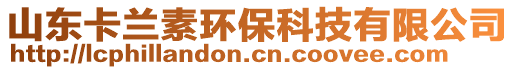 山东卡兰素环保科技有限公司
http://lcphillandon.cn.coovee.com